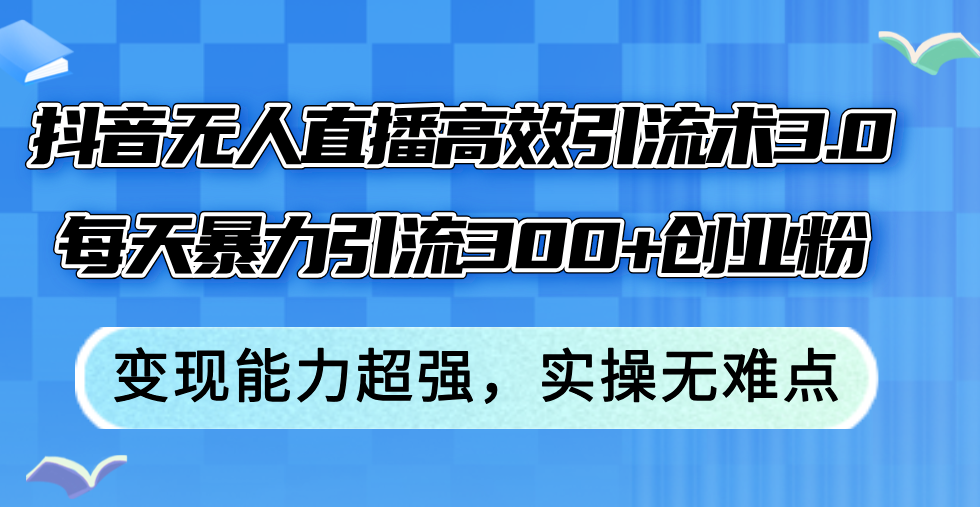 抖音无人直播高效引流术3.0
每天暴力引流300+创业粉

变现能力超强，实操无难点